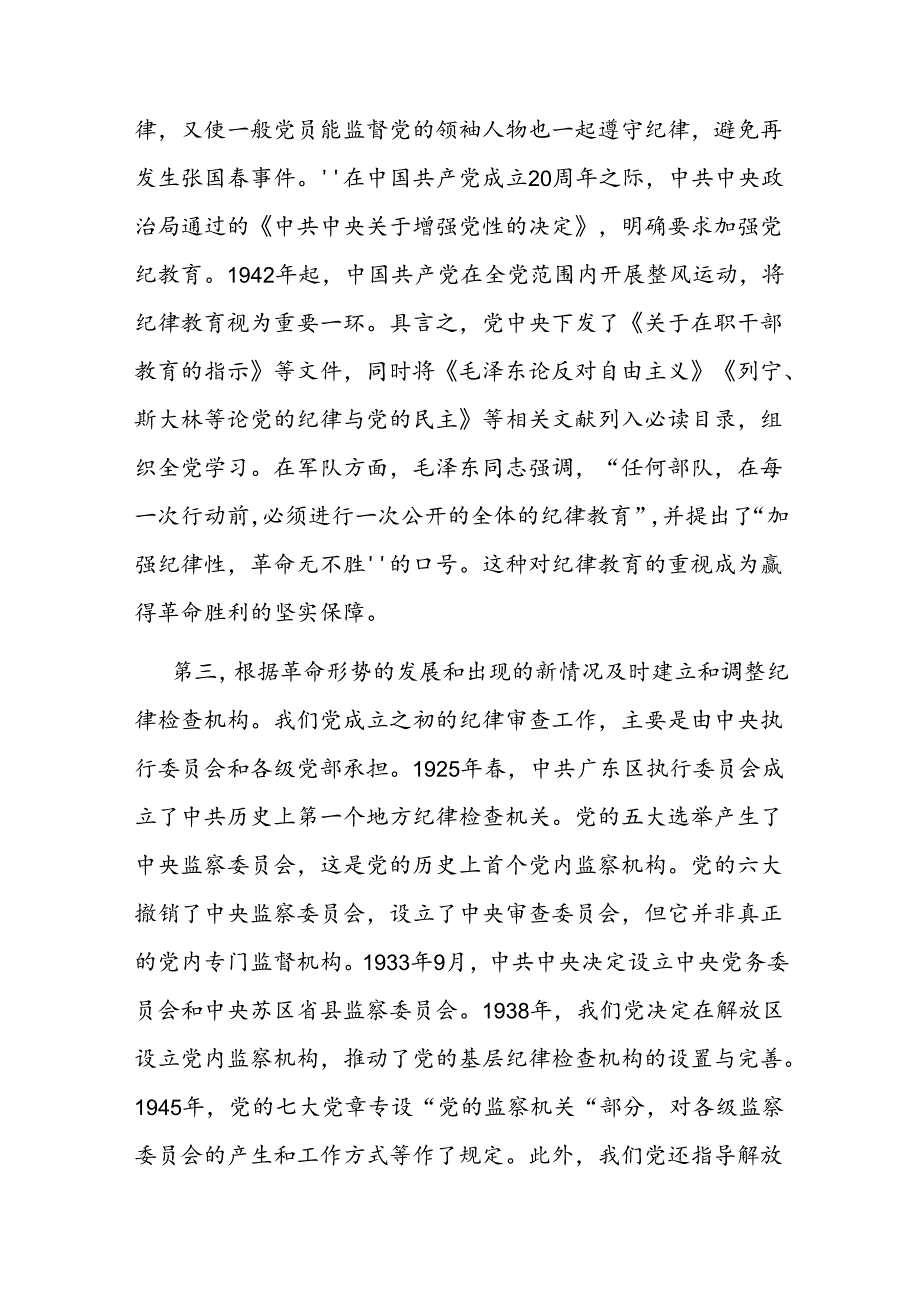 律，又使一般党员能监督党的领袖人物也一起遵守纪律，避免再发生张国春事件。''在中国共产党成立20周年之际，中共中央政治局通过的《中共中央关于增强党性的决定》，明确要求加强党纪教育。1942年起，中国共产党在全党范围内开展整风运动，将纪律教育视为重要一环。具言之，党中央下发了《关于在职干部教育的指示》等文件，同时将《毛泽东论反对自由主义》《列宁、斯大林等论党的纪律与党的民主》等相关文献列入必读目录，组织全党学习。在军队方面，毛泽东同志强调，“任何部队，在每一次行动前,必须进行一次公开的全体的纪律教育”,并提出了“加强纪律性，革命无不胜''的口号。这种对纪律教育的重视成为赢得革命胜利的坚实保障。

第三,根据革命形势的发展和出现的新情况及时建立和调整纪律检查机构。我们党成立之初的纪律审查工作，主要是由中央执行委员会和各级党部承担。1925年春，中共广东区执行委员会成立了中共历史上第一个地方纪律检查机关。党的五大选举产生了中央监察委员会，这是党的历史上首个党内监察机构。党的六大撤销了中央监察委员会，设立了中央审查委员会，但它并非真正的党内专门监督机构。1933年9月，中共中央决定设立中央党务委员会和中央苏区省县监察委员会。1938年，我们党决定在解放区设立党内监察机构，推动了党的基层纪律检查机构的设置与完善。1945年，党的七大党章专设“党的监察机关“部分，对各级监察委员会的产生和工作方式等作了规定。此外，我们党还指导解放